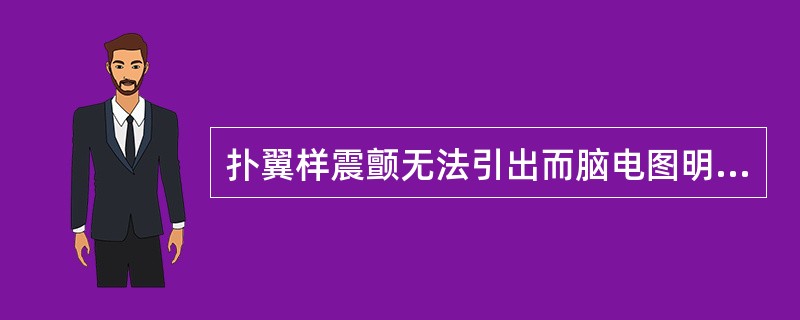 扑翼样震颤无法引出而脑电图明...